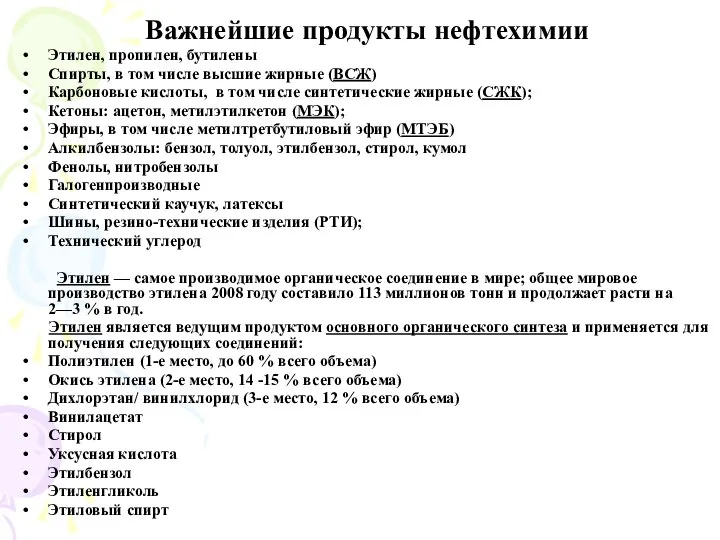 Важнейшие продукты нефтехимии

• Этилен, пропилен, бутилены
• Спирты, в том числе высшие жирные (ВСЖ)
• Карбоновые кислоты, в том числе синтетические жирные (СЖК);
• Кетоны: ацетон, метилэтилкетон (МЭК);
• Эфиры, в том числе метилтретбутиловый эфир (МТЭБ)
• Алкилбензолы: бензол, толуол, этилбензол, стирол, кумол
• Фенолы, нитробензолы
• Галогенпроизводные
• Синтетический каучук, латексы
• Шины, резино-технические изделия (РТИ);
• Технический углерод

Этилен — самое производимое органическое соединение в мире; общее мировое производство этилена 2008 году составило 113 миллионов тонн и продолжает расти на 2—3 % в год.

Этилен является ведущим продуктом основного органического синтеза и применяется для получения следующих соединений:
• Полиэтилен (1-е место, до 60 % всего объема)
• Окись этилена (2-е место, 14 -15 % всего объема)
• Дихлорэтан/ винилхлорид (3-е место, 12 % всего объема)
• Винилацетат
• Стирол
• Уксусная кислота
• Этилбензол
• Этиленгликоль
• Этиловый спирт